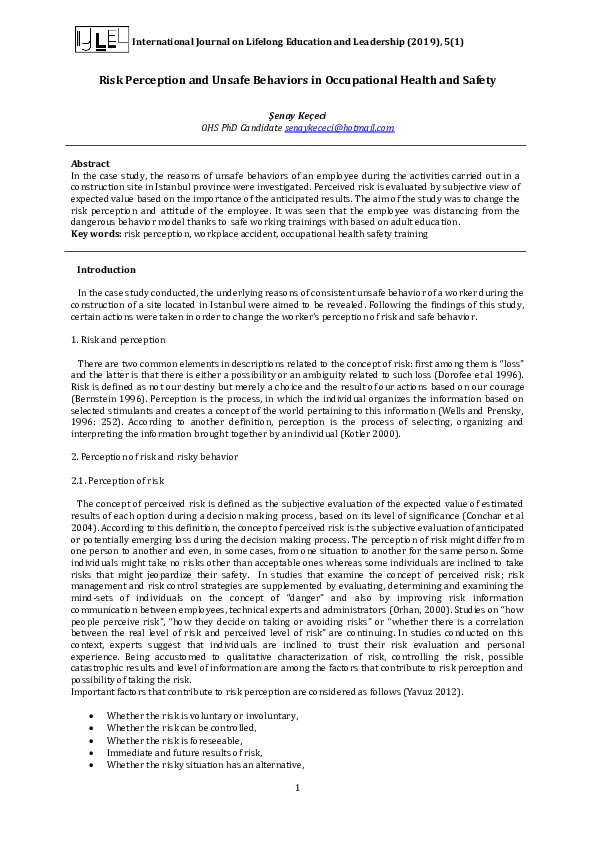 IJLEL International Journal on Lifelong Education and Leadership (2019), 5(1)

Risk Perception and Unsafe Behaviors in Occupational Health and Safety

Şenay Keçeci
OHS PhD Candidate senaykececi@hotmail.com

Abstract
In the case study, the reasons of unsafe behaviors of an employee during the activities carried out in a construction site in Istanbul province were investigated. Perceived risk is evaluated by subjective view of expected value based on the importance of the anticipated results. The aim of the study was to change the risk perception and attitude of the employee. It was seen that the employee was distancing from the dangerous behavior model thanks to safe working trainings with based on adult education.
Key words: risk perception, workplace accident, occupational health safety training

Introduction

In the case study conducted, the underlying reasons of consistent unsafe behavior of a worker during the construction of a site located in Istanbul were aimed to be revealed. Following the findings of this study, certain actions were taken in order to change the worker's perception of risk and safe behavior.

1. Risk and perception

There are two common elements in descriptions related to the concept of risk: first among them is "loss" and the latter is that there is either a possibility or an ambiguity related to such loss (Dorofee et al 1996). Risk is defined as not our destiny but merely a choice and the result of our actions based on our courage (Bernstein 1996). Perception is the process, in which the individual organizes the information based on selected stimulants and creates a concept of the world pertaining to this information (Wells and Prensky, 1996: 252). According to another definition, perception is the process of selecting, organizing and interpreting the information brought together by an individual (Kotler 2000).

2. Perception of risk and risky behavior

2.1. Perception of risk

The concept of perceived risk is defined as the subjective evaluation of the expected value of estimated results of each option during a decision making process, based on its level of significance (Conchar et al 2004). According to this definition, the concept of perceived risk is the subjective evaluation of anticipated or potentially emerging loss during the decision making process. The perception of risk might differ from one person to another and even, in some cases, from one situation to another for the same person. Some individuals might take no risks other than acceptable ones whereas some individuals are inclined to take risks that might jeopardize their safety. In studies that examine the concept of perceived risk; risk management and risk control strategies are supplemented by evaluating, determining and examining the mind-sets of individuals on the concept of "danger" and also by improving risk information communication between employees, technical experts and administrators (Orhan, 2000). Studies on "how people perceive risk", "how they decide on taking or avoiding risks" or "whether there is a correlation between the real level of risk and perceived level of risk" are continuing. In studies conducted on this context, experts suggest that individuals are inclined to trust their risk evaluation and personal experience. Being accustomed to qualitative characterization of risk, controlling the risk, possible catastrophic results and level of information are among the factors that contribute to risk perception and possibility of taking the risk.
Important factors that contribute to risk perception are considered as follows (Yavuz 2012).

• Whether the risk is voluntary or involuntary,
• Whether the risk can be controlled,
• Whether the risk is foreseeable,
• Immediate and future results of risk,
• Whether the risky situation has an alternative,

1